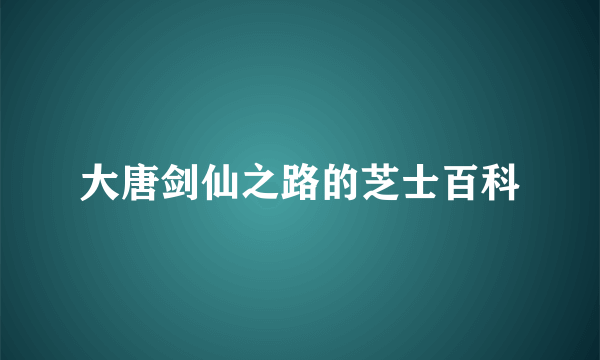 大唐剑仙之路的芝士百科